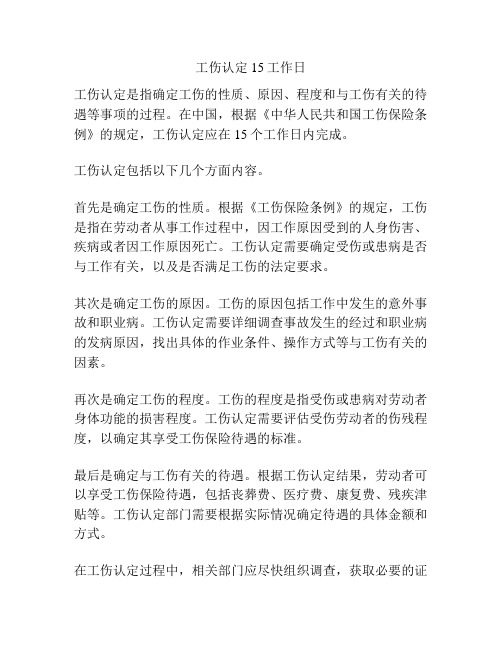 工伤认定 15 工作日

工伤认定是指确定工伤的性质、原因、程度和与工伤有关的待遇等事项的过程。在中国，根据《中华人民共和国工伤保险条例》的规定，工伤认定应在 15 个工作日内完成。

工伤认定包括以下几个方面内容。

首先是确定工伤的性质。根据《工伤保险条例》的规定，工伤是指在劳动者从事工作过程中，因工作原因受到的人身伤害、疾病或者因工作原因死亡。工伤认定需要确定受伤或患病是否与工作有关，以及是否满足工伤的法定要求。

其次是确定工伤的原因。工伤的原因包括工作中发生的意外事故和职业病。工伤认定需要详细调查事故发生的经过和职业病的发病原因，找出具体的作业条件、操作方式等与工伤有关的因素。

再次是确定工伤的程度。工伤的程度是指受伤或患病对劳动者身体功能的损害程度。工伤认定需要评估受伤劳动者的伤残程度，以确定其享受工伤保险待遇的标准。

最后是确定与工伤有关的待遇。根据工伤认定结果，劳动者可以享受工伤保险待遇，包括丧葬费、医疗费、康复费、残疾津贴等。工伤认定部门需要根据实际情况确定待遇的具体金额和方式。

在工伤认定过程中，相关部门应尽快组织调查，获取必要的证